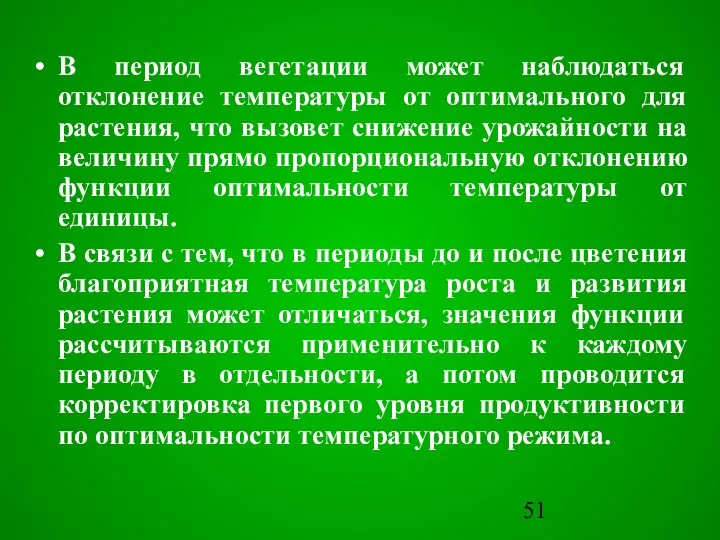 • В период вегетации может наблюдаться отклонение температуры от оптимального для растения, что вызовет снижение урожайности на величину прямо пропорциональную отклонению функции оптимальности температуры от единицы.

• В связи с тем, что в периоды до и после цветения благоприятная температура роста и развития растения может отличаться, значения функции рассчитываются применительно к каждому периоду в отдельности, а потом проводится корректировка первого уровня продуктивности по оптимальности температурного режима.

51